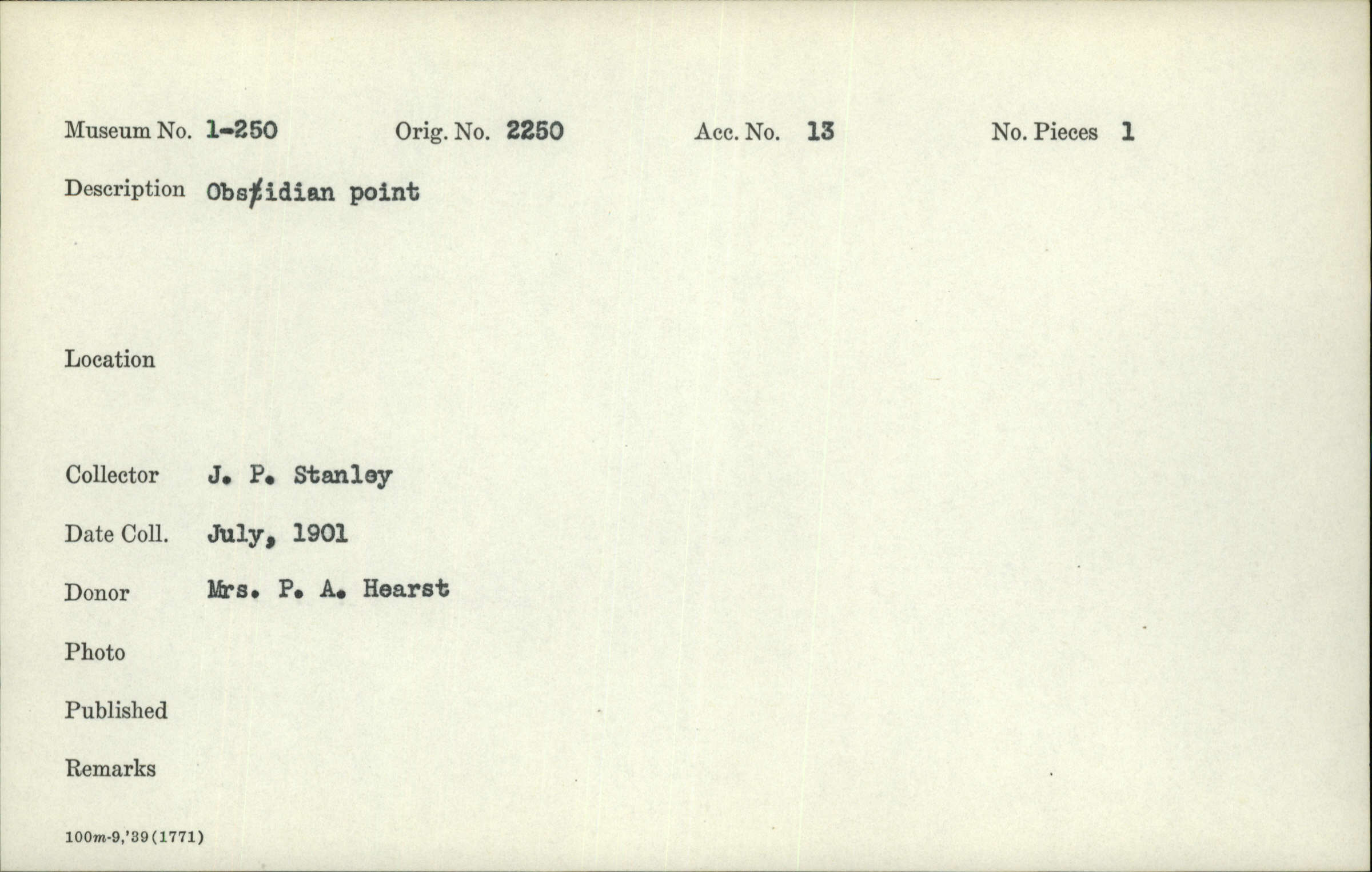 Museum No. 1-250 Orig. No. 2250 Acc. No. 13 No. Pieces 1

Description Obsidian point

Location

Collector J. P. Stanley

Date Coll. July, 1901

Donor Mrs. P. A. Hearst

Photo

Published

Remarks

100m-9,'39(1771)